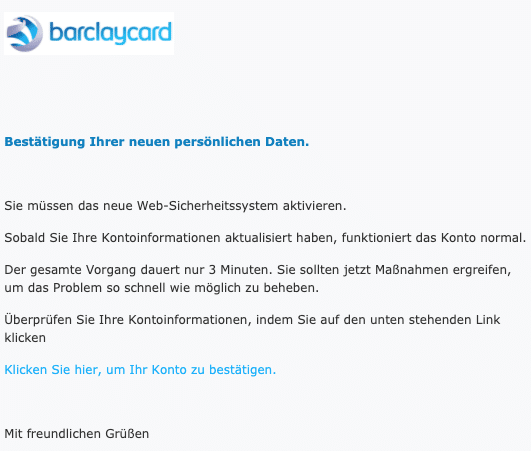 barclaycard

Bestätigung Ihrer neuen persönlichen Daten.

Sie müssen das neue Web-Sicherheitssystem aktivieren.

Sobald Sie Ihre Kontoinformationen aktualisiert haben, funktioniert das Konto normal.

Der gesamte Vorgang dauert nur 3 Minuten. Sie sollten jetzt Maßnahmen ergreifen, um das Problem so schnell wie möglich zu beheben.

Überprüfen Sie Ihre Kontoinformationen, indem Sie auf den unten stehenden Link klicken

Klicken Sie hier, um Ihr Konto zu bestätigen.

Mit freundlichen Grüßen